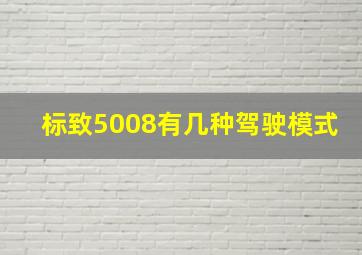 标致5008有几种驾驶模式